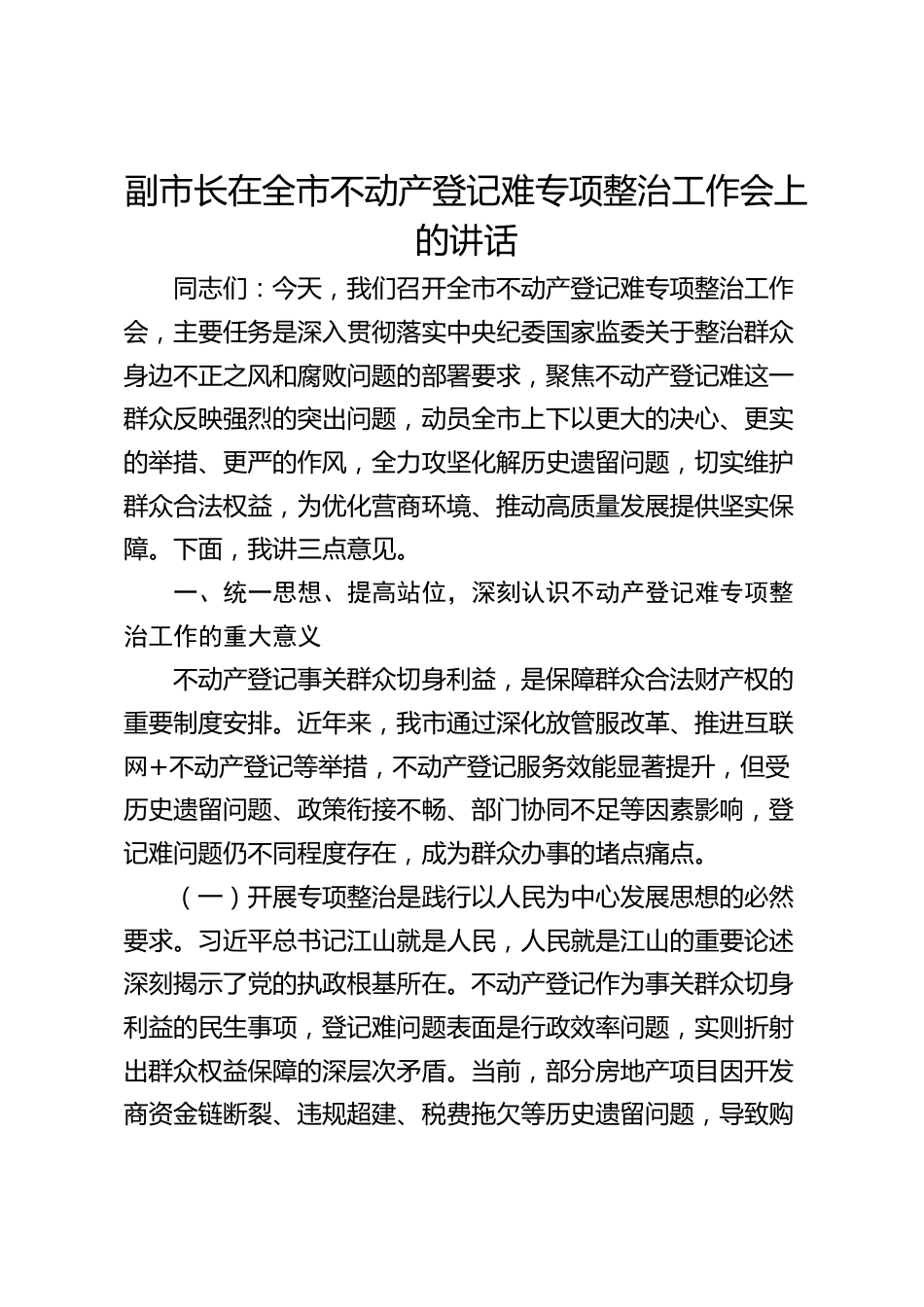 副市长在全市不动产登记难专项整治工作会上的讲话

同志们：今天，我们召开全市不动产登记难专项整治工作会，主要任务是深入贯彻落实中央纪委国家监委关于整治群众身边不正之风和腐败问题的部署要求，聚焦不动产登记难这一群众反映强烈的突出问题，动员全市上下以更大的决心、更实的举措、更严的作风，全力攻坚化解历史遗留问题，切实维护群众合法权益，为优化营商环境、推动高质量发展提供坚实保障。下面，我讲三点意见。

一、统一思想、提高站位，深刻认识不动产登记难专项整治工作的重大意义

不动产登记事关群众切身利益，是保障群众合法财产权的重要制度安排。近年来，我市通过深化放管服改革、推进互联网+不动产登记等举措，不动产登记服务效能显著提升，但受历史遗留问题、政策衔接不畅、部门协同不足等因素影响，登记难问题仍不同程度存在，成为群众办事的堵点痛点。

（一）开展专项整治是践行以人民为中心发展思想的必然要求。习近平总书记江山就是人民，人民就是江山的重要论述深刻揭示了党的执政根基所在。不动产登记作为事关群众切身利益的民生事项，登记难问题表面是行政效率问题，实则折射出群众权益保障的深层次矛盾。当前，部分房地产项目因开发商资金链断裂、违规超建、税费拖欠等历史遗留问题，导致购